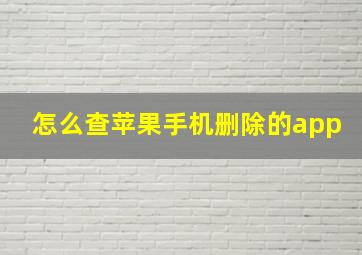 怎么查苹果手机删除的app